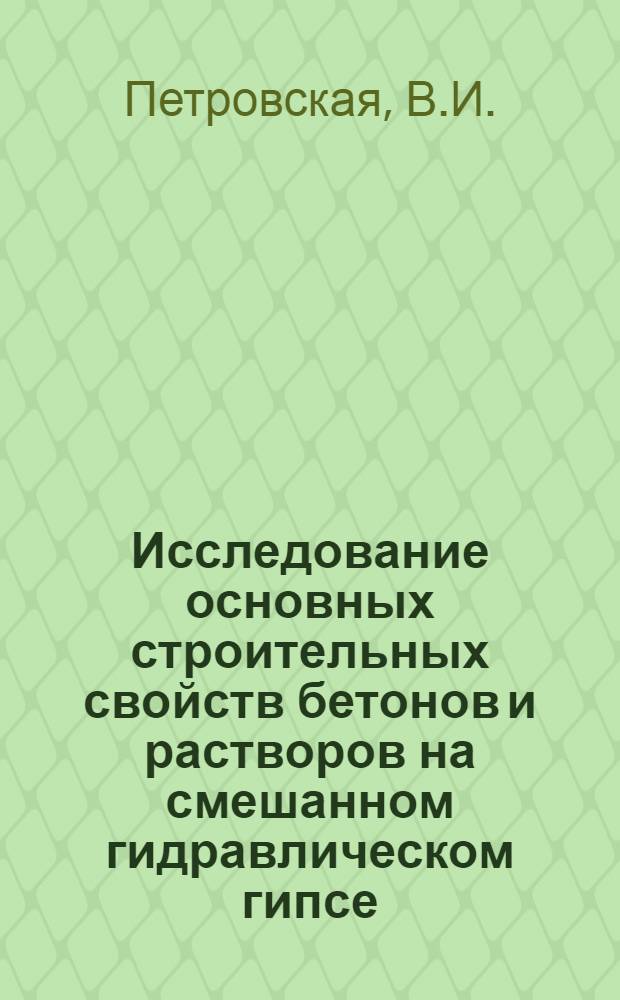 Петровская, В.И.

Исследование основных строительных свойств бетонов и растворов на смешанном гидравлическом гипсе